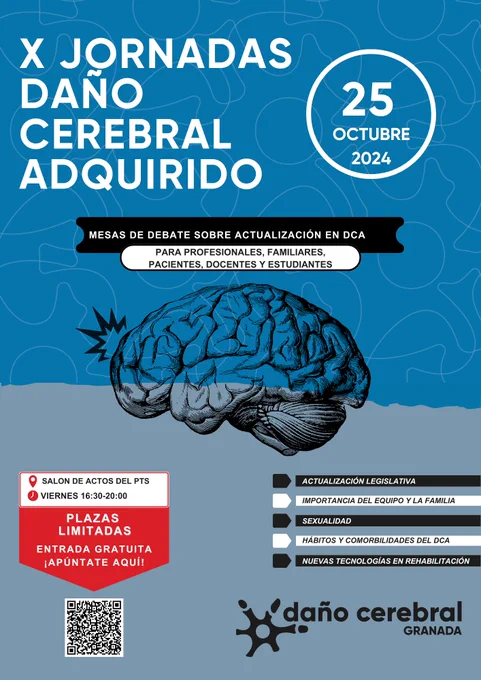 X JORNADAS DAÑO CEREBRAL ADQUIRIDO

25
OCTUBRE
2024

MESAS DE DEBATE SOBRE ACTUALIZACIÓN EN DCA

PARA PROFESIONALES, FAMILIARES, PACIENTES, DOCENTES Y ESTUDIANTES

SALON DE ACTOS DEL PTS
VIERNES 16:30-20:00

PLAZAS LIMITADAS

ENTRADA GRATUITA
¡APÚNTATE AQUÍ!

ACTUALIZACIÓN LEGISLATIVA
IMPORTANCIA DEL EQUIPO Y LA FAMILIA
SEXUALIDAD
HÁBITOS Y COMORBILIDADES DEL DCA
NUEVAS TECNOLOGÍAS EN REHABILITACIÓN

daño cerebral
GRANADA